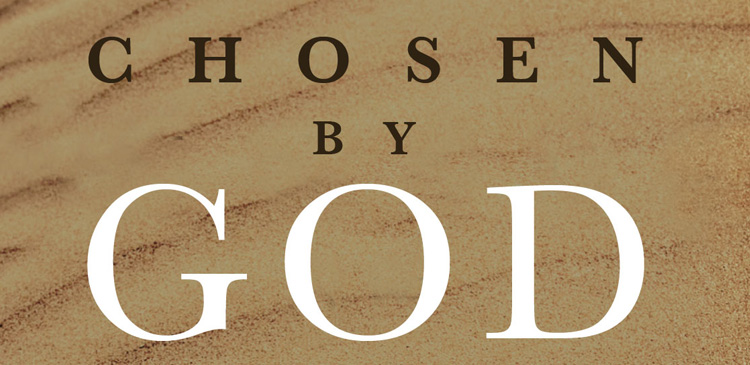 CHOSEN
BY
GOD